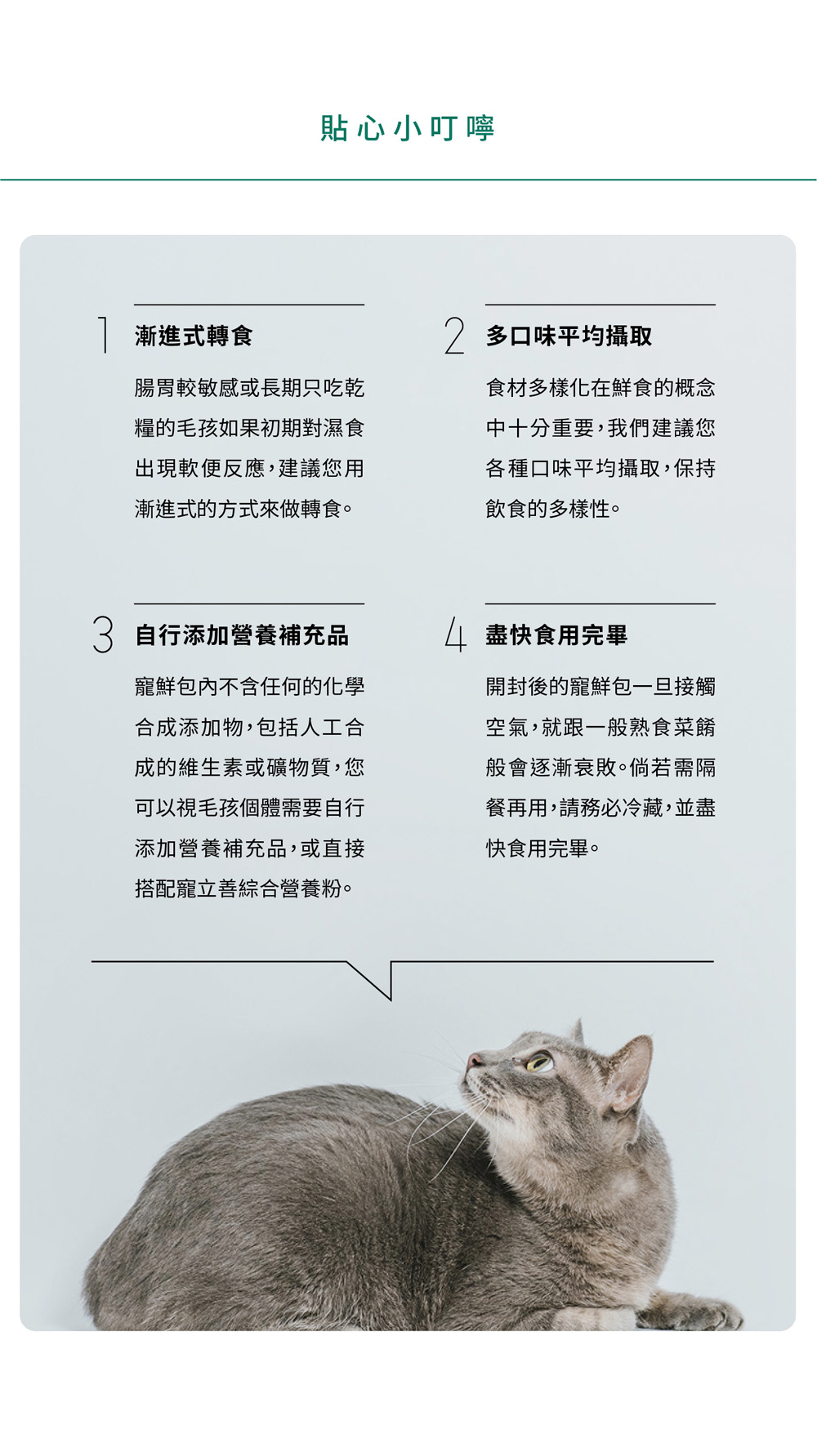 貼心小叮嚀

1 漸進式轉食

腸胃較敏感或長期只吃乾糧的毛孩如果初期對濕食出現軟便反應，建議您用漸進式的方式來做轉食。

2 多口味平均攝取

食材多樣化在鮮食的概念中十分重要，我們建議您各種口味平均攝取，保持飲食的多樣性。

3 自行添加營養補充品

寵鮮包內不含任何的化學合成添加物，包括人工合成的維生素或礦物質，您可以視毛孩個體需要自行添加營養補充品，或直接搭配寵立善綜合營養粉。

4 盡快食用完畢

開封後的寵鮮包一旦接觸空氣，就跟一般熟食菜餚般會逐漸衰敗。倘若需隔餐再用，請務必冷藏，並盡快食用完畢。